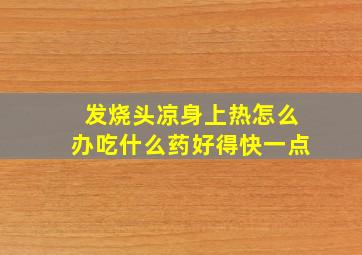 发烧头凉身上热怎么办吃什么药好得快一点